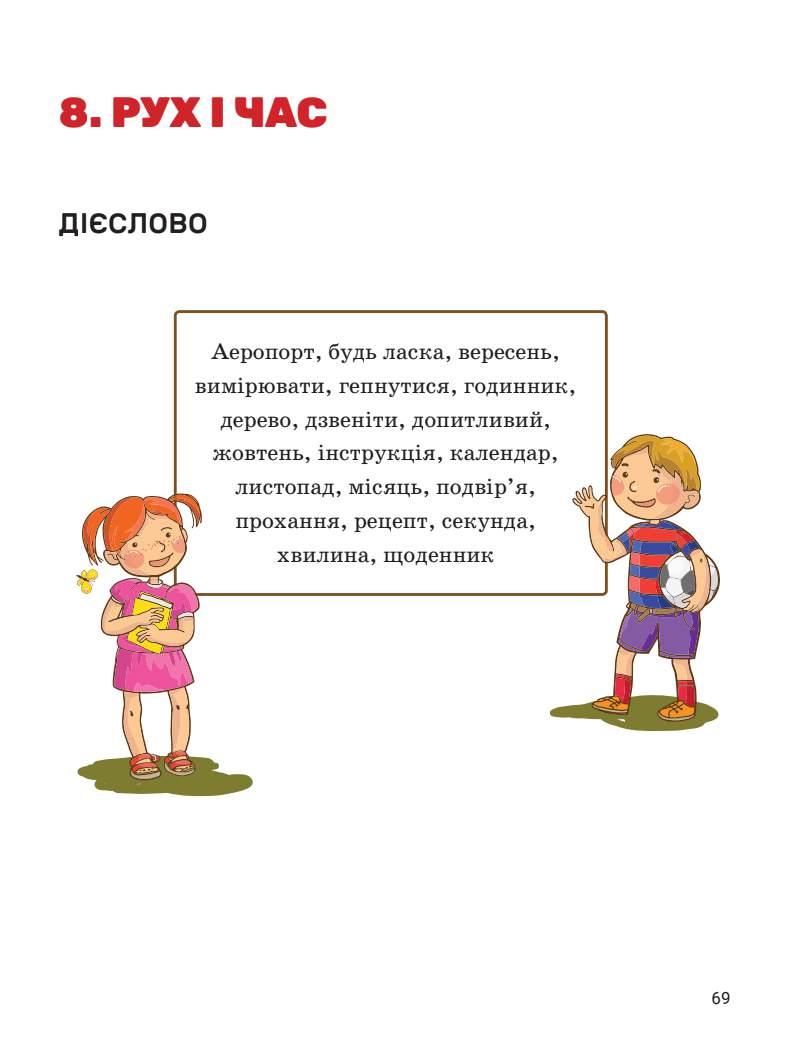 8. РУХ І ЧАС

ДІЄСЛОВО

Аеропорт, будь ласка, вересень, вимірювати, гепнутися, годинник, дерево, дзвеніти, допитливий, жовтень, інструкція, календар, листопад, місяць, подвір'я, прохання, рецепт, секунда, хвилина, щоденник

69